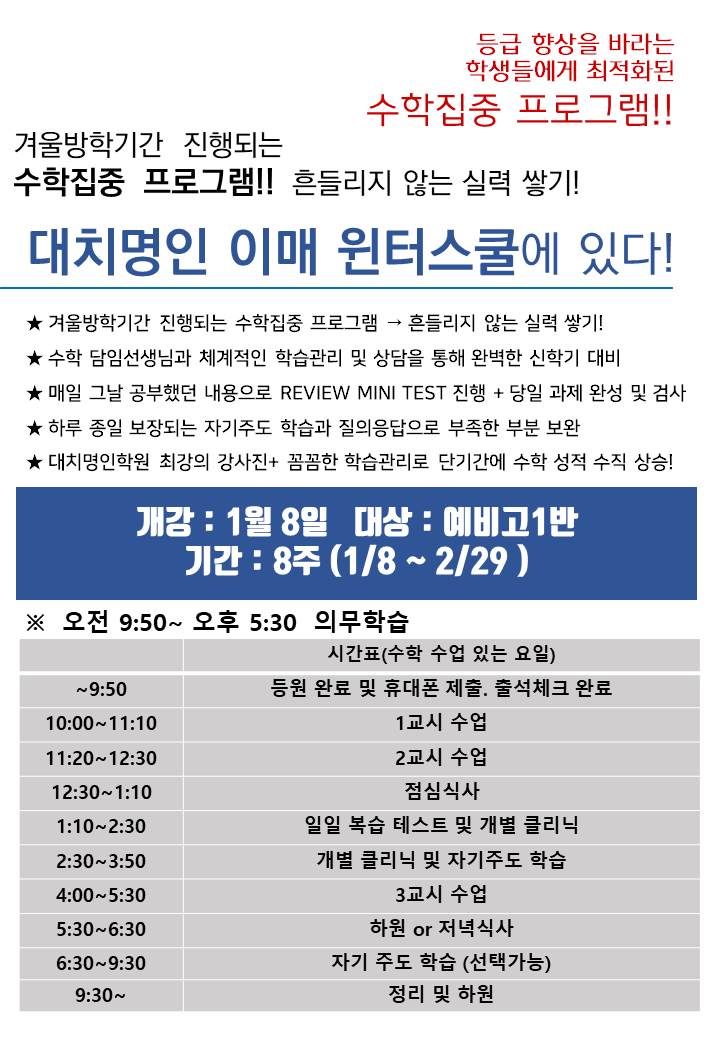 등급 향상을 바라는
학생들에게 최적화된
수학집중 프로그램!!

겨울방학기간 진행되는
수학집중 프로그램!! 흔들리지 않는 실력 쌓기!

대치명인 이매 윈터스쿨에 있다!

★ 겨울방학기간 진행되는 수학집중 프로그램 → 흔들리지 않는 실력 쌓기!
★ 수학 담임선생님과 체계적인 학습관리 및 상담을 통해 완벽한 신학기 대비
★ 매일 그날 공부했던 내용으로 REVIEW MINI TEST 진행 + 당일 과제 완성 및 검사
★ 하루 종일 보장되는 자기주도 학습과 질의응답으로 부족한 부분 보완
★ 대치명인학원 최강의 강사진+ 꼼꼼한 학습관리로 단기간에 수학 성적 수직 상승!

개강 : 1월 8일 대상 : 예비고1반
기간 : 8주 (1/8 ~ 2/29 )

※ 오전 9:50~ 오후 5:30 의무학습

| | 시간표(수학 수업 있는 요일) |
|---|---|
| ~9:50 | 등원 완료 및 휴대폰 제출. 출석체크 완료 |
| 10:00~11:10 | 1교시 수업 |
| 11:20~12:30 | 2교시 수업 |
| 12:30~1:10 | 점심식사 |
| 1:10~2:30 | 일일 복습 테스트 및 개별 클리닉 |
| 2:30~3:50 | 개별 클리닉 및 자기주도 학습 |
| 4:00~5:30 | 3교시 수업 |
| 5:30~6:30 | 하원 or 저녁식사 |
| 6:30~9:30 | 자기 주도 학습 (선택가능) |
| 9:30~ | 정리 및 하원 |